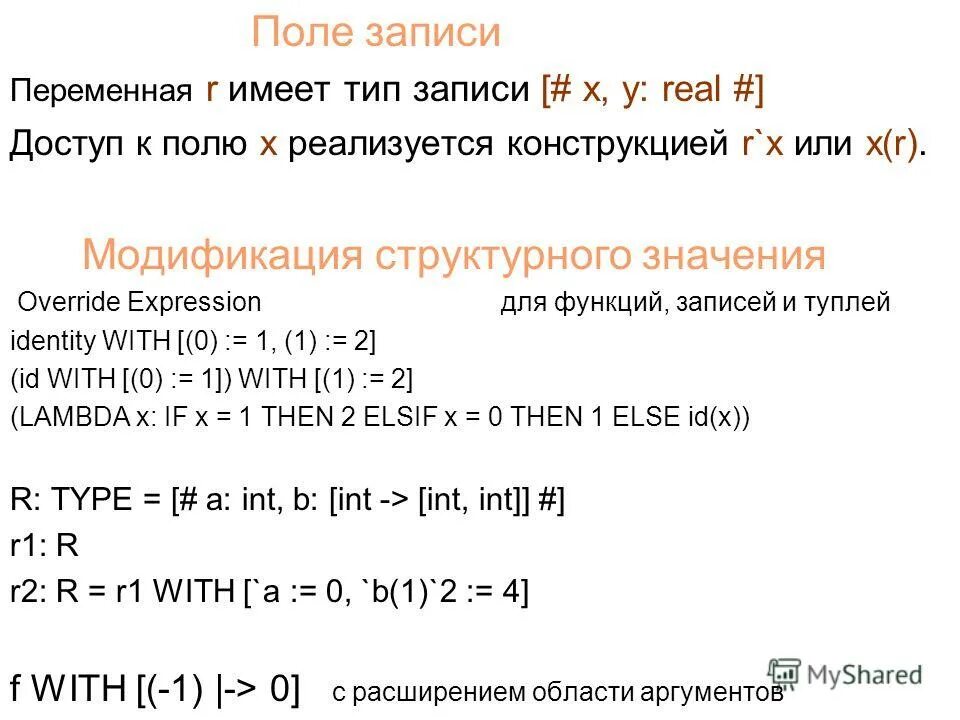 Поле записи

Переменная r имеет тип записи [# x, y: real #]

Доступ к полю x реализуется конструкцией r`x или x(r).

Модификация структурного значения

Override Expression для функций, записей и туплей

identity WITH [(0) := 1, (1) := 2]

(id WITH [(0) := 1]) WITH [(1) := 2]

(LAMBDA x: IF x = 1 THEN 2 ELSIF x = 0 THEN 1 ELSE id(x))

R: TYPE = [# a: int, b: [int -> [int, int]] #]

r1: R

r2: R = r1 WITH [`a := 0, `b(1)`2 := 4]

f WITH [(-1) |-> 0] с расширением области аргументов

MyShared